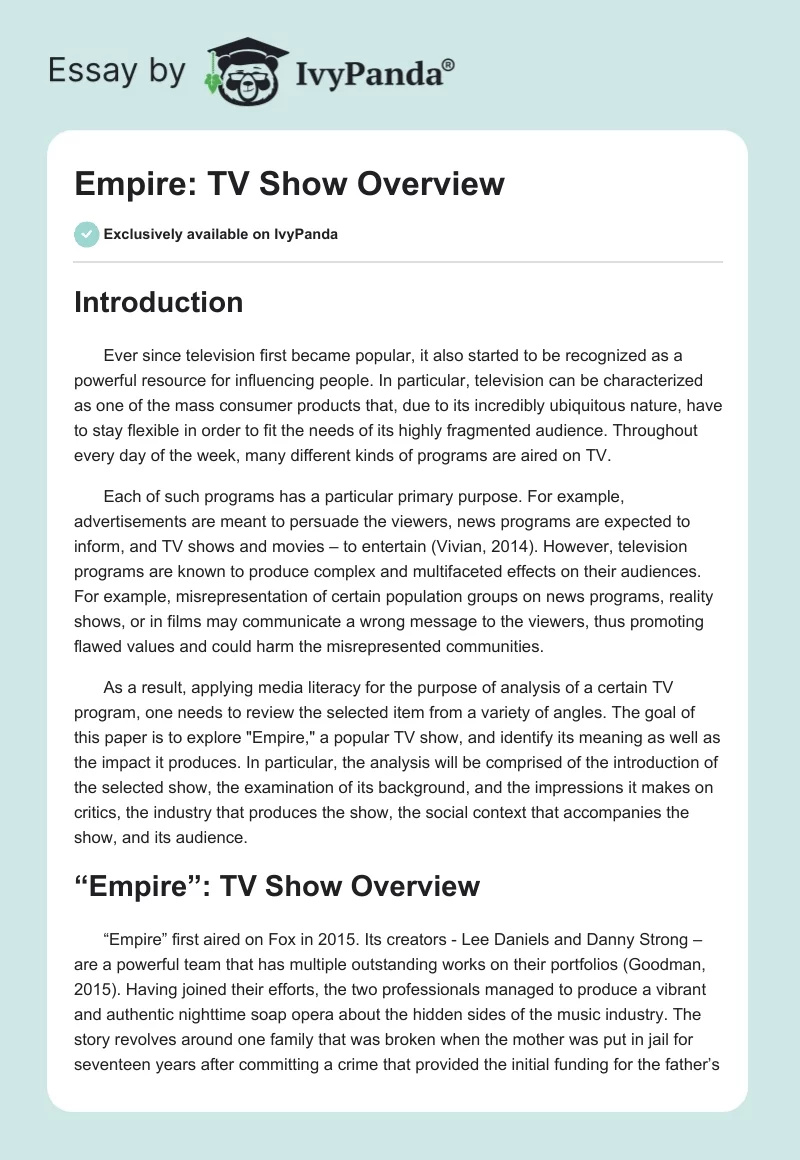 Essay by IvyPanda®

Empire: TV Show Overview

Exclusively available on IvyPanda

Introduction

Ever since television first became popular, it also started to be recognized as a powerful resource for influencing people. In particular, television can be characterized as one of the mass consumer products that, due to its incredibly ubiquitous nature, have to stay flexible in order to fit the needs of its highly fragmented audience. Throughout every day of the week, many different kinds of programs are aired on TV.

Each of such programs has a particular primary purpose. For example, advertisements are meant to persuade the viewers, news programs are expected to inform, and TV shows and movies – to entertain (Vivian, 2014). However, television programs are known to produce complex and multifaceted effects on their audiences. For example, misrepresentation of certain population groups on news programs, reality shows, or in films may communicate a wrong message to the viewers, thus promoting flawed values and could harm the misrepresented communities.

As a result, applying media literacy for the purpose of analysis of a certain TV program, one needs to review the selected item from a variety of angles. The goal of this paper is to explore "Empire," a popular TV show, and identify its meaning as well as the impact it produces. In particular, the analysis will be comprised of the introduction of the selected show, the examination of its background, and the impressions it makes on critics, the industry that produces the show, the social context that accompanies the show, and its audience.

“Empire”: TV Show Overview

“Empire” first aired on Fox in 2015. Its creators - Lee Daniels and Danny Strong – are a powerful team that has multiple outstanding works on their portfolios (Goodman, 2015). Having joined their efforts, the two professionals managed to produce a vibrant and authentic nighttime soap opera about the hidden sides of the music industry. The story revolves around one family that was broken when the mother was put in jail for seventeen years after committing a crime that provided the initial funding for the father’s